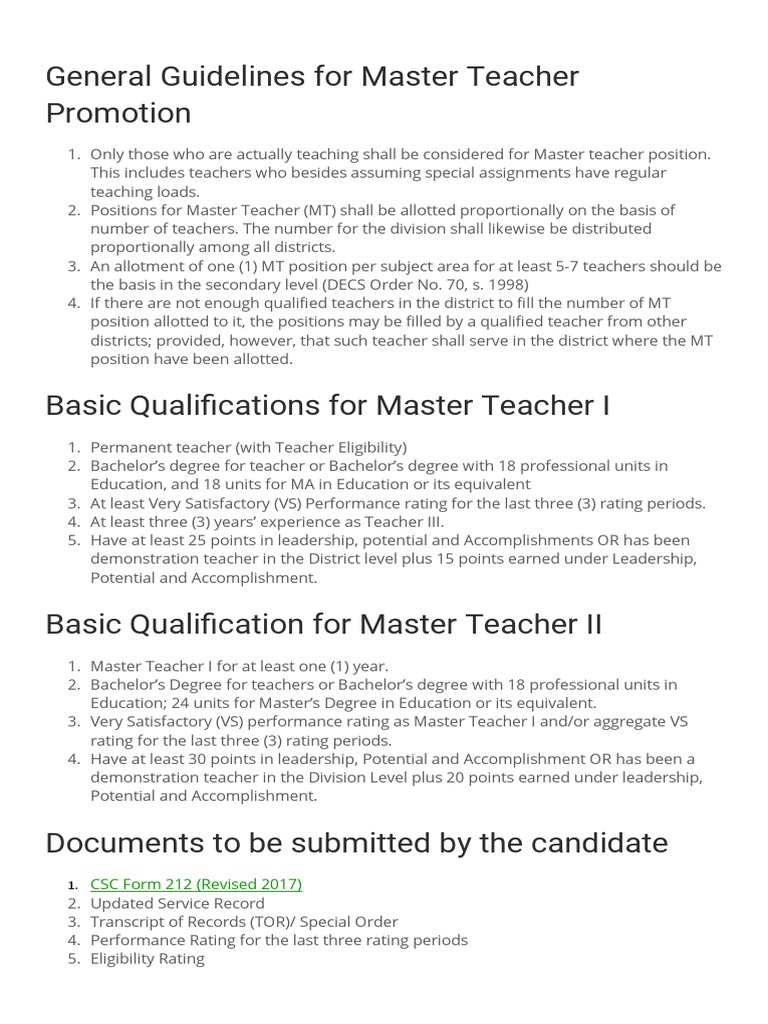 General Guidelines for Master Teacher Promotion

1. Only those who are actually teaching shall be considered for Master teacher position. This includes teachers who besides assuming special assignments have regular teaching loads.
2. Positions for Master Teacher (MT) shall be allotted proportionally on the basis of number of teachers. The number for the division shall likewise be distributed proportionally among all districts.
3. An allotment of one (1) MT position per subject area for at least 5-7 teachers should be the basis in the secondary level (DECS Order No. 70, s. 1998)
4. If there are not enough qualified teachers in the district to fill the number of MT position allotted to it, the positions may be filled by a qualified teacher from other districts; provided, however, that such teacher shall serve in the district where the MT position have been allotted.

Basic Qualifications for Master Teacher I

1. Permanent teacher (with Teacher Eligibility)
2. Bachelor's degree for teacher or Bachelor's degree with 18 professional units in Education, and 18 units for MA in Education or its equivalent
3. At least Very Satisfactory (VS) Performance rating for the last three (3) rating periods.
4. At least three (3) years' experience as Teacher III.
5. Have at least 25 points in leadership, potential and Accomplishments OR has been demonstration teacher in the District level plus 15 points earned under Leadership, Potential and Accomplishment.

Basic Qualification for Master Teacher II

1. Master Teacher I for at least one (1) year.
2. Bachelor's Degree for teachers or Bachelor's degree with 18 professional units in Education; 24 units for Master's Degree in Education or its equivalent.
3. Very Satisfactory (VS) performance rating as Master Teacher I and/or aggregate VS rating for the last three (3) rating periods.
4. Have at least 30 points in leadership, Potential and Accomplishment OR has been a demonstration teacher in the Division Level plus 20 points earned under leadership, Potential and Accomplishment.

Documents to be submitted by the candidate

1. CSC Form 212 (Revised 2017)
2. Updated Service Record
3. Transcript of Records (TOR)/ Special Order
4. Performance Rating for the last three rating periods
5. Eligibility Rating